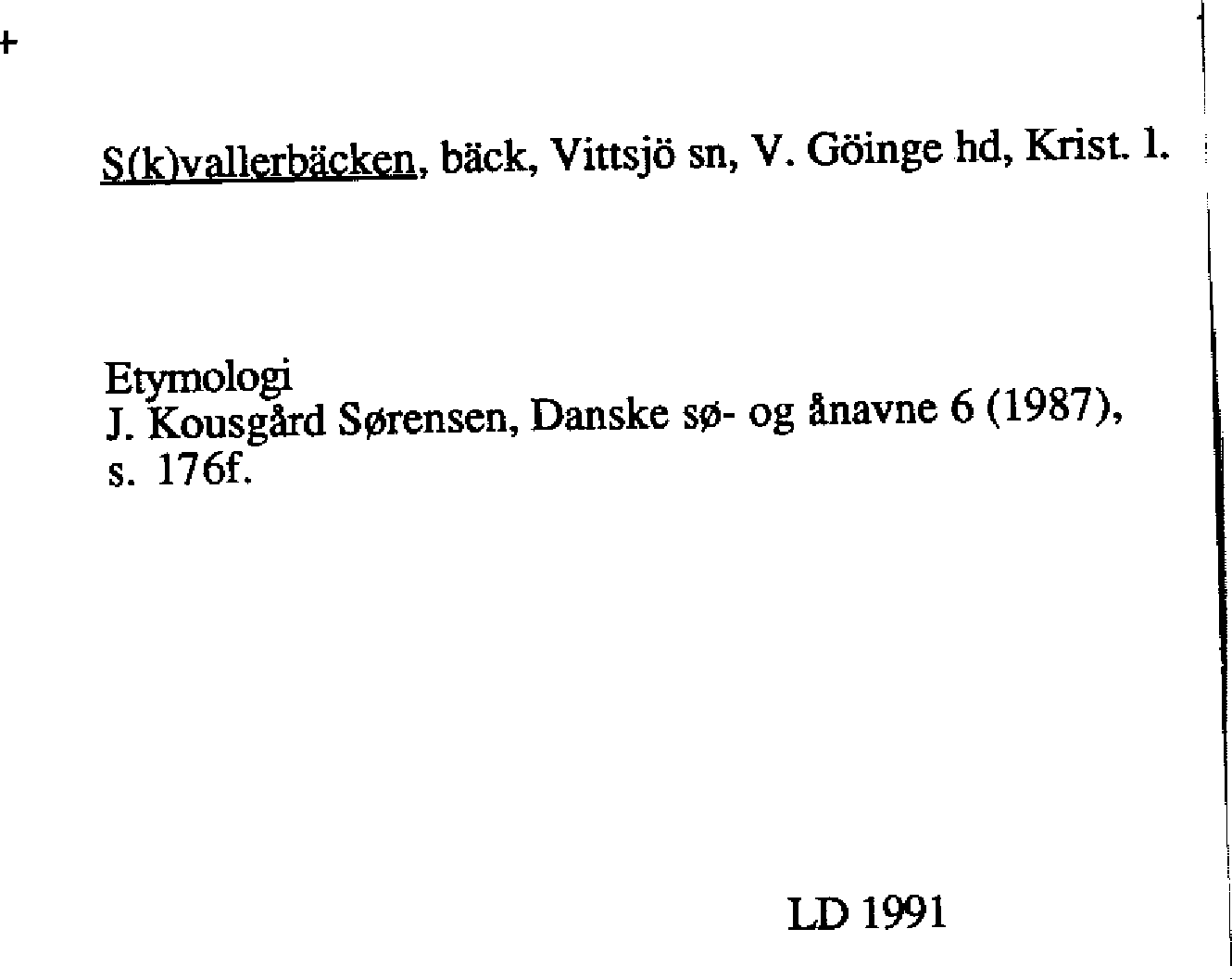 +

S(k)vallerbäcken, bäck, Vittsjö sn, V. Göinge hd, Krist. l.

Etymologi
J. Kousgård Sørensen, Danske sø- og ånavne 6 (1987), s. 176f.

LD 1991